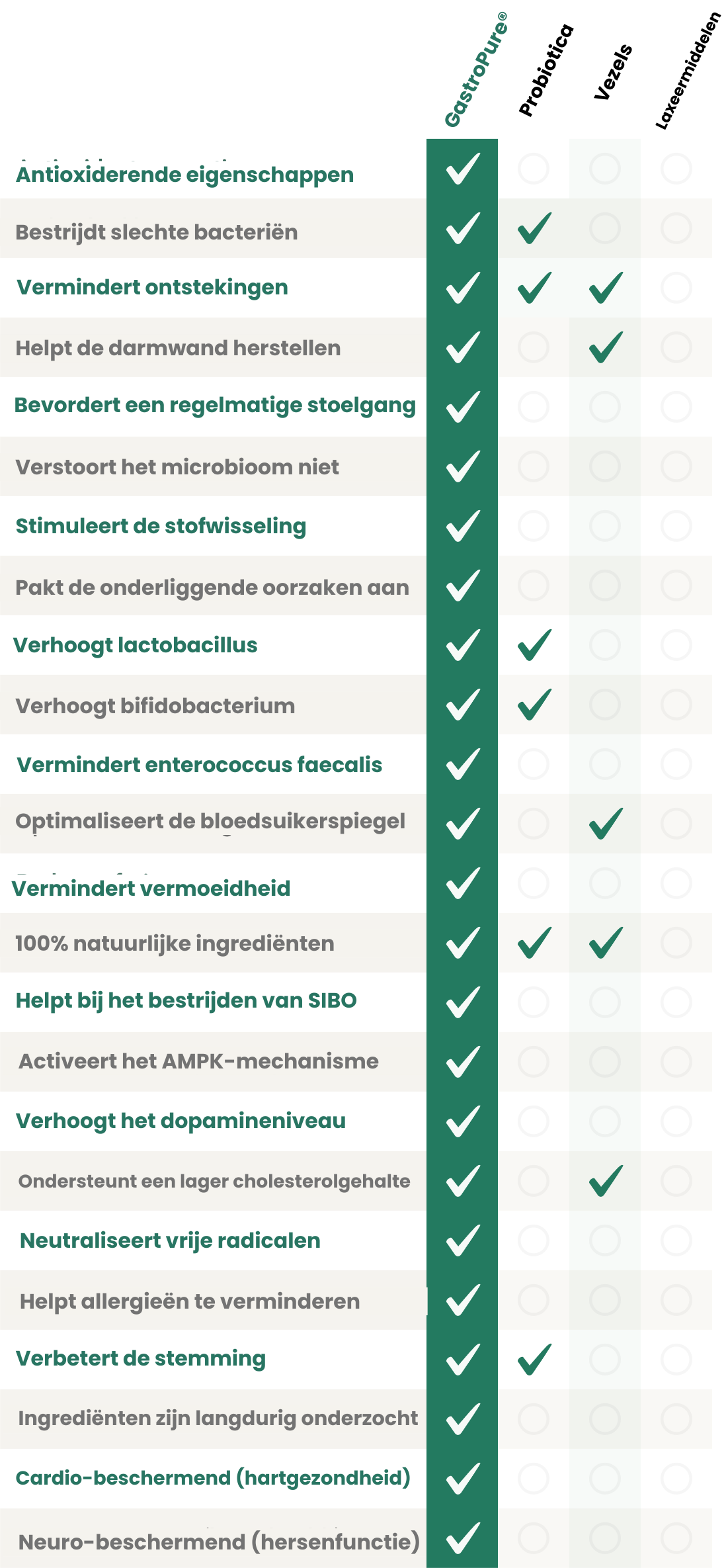 | | GastroPure® | Probiotica | Vezels | Laxeermiddelen |
|---|---|---|---|---|
| Antioxiderende eigenschappen | ✓ | | | |
| Bestrijdt slechte bacteriën | ✓ | ✓ | | |
| Vermindert ontstekingen | ✓ | ✓ | ✓ | |
| Helpt de darmwand herstellen | ✓ | | ✓ | |
| Bevordert een regelmatige stoelgang | ✓ | | | |
| Verstoort het microbioom niet | ✓ | | | |
| Stimuleert de stofwisseling | ✓ | | | |
| Pakt de onderliggende oorzaken aan | ✓ | | | |
| Verhoogt lactobacillus | ✓ | ✓ | | |
| Verhoogt bifidobacterium | ✓ | ✓ | | |
| Vermindert enterococcus faecalis | ✓ | | | |
| Optimaliseert de bloedsuikerspiegel | ✓ | | ✓ | |
| Vermindert vermoeidheid | ✓ | | | |
| 100% natuurlijke ingrediënten | ✓ | ✓ | ✓ | |
| Helpt bij het bestrijden van SIBO | ✓ | | | |
| Activeert het AMPK-mechanisme | ✓ | | | |
| Verhoogt het dopamineniveau | ✓ | | | |
| Ondersteunt een lager cholesterolgehalte | ✓ | | ✓ | |
| Neutraliseert vrije radicalen | ✓ | | | |
| Helpt allergieën te verminderen | ✓ | | | |
| Verbetert de stemming | ✓ | ✓ | | |
| Ingrediënten zijn langdurig onderzocht | ✓ | | | |
| Cardio-beschermend (hartgezondheid) | ✓ | | | |
| Neuro-beschermend (hersenfunctie) | ✓ | | | |